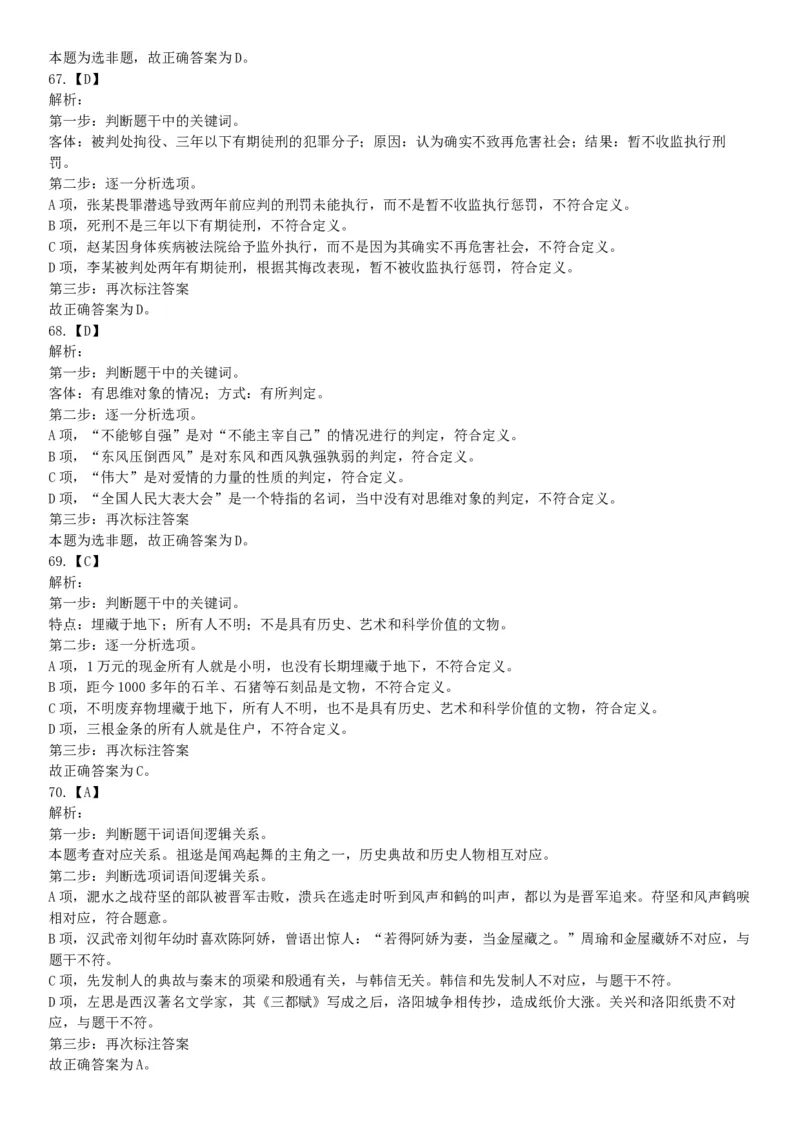 本题为选非题，故正确答案为D。
67.【D】
解析：
第一步：判断题干中的关键词。
客体：被判处拘役、三年以下有期徒刑的犯罪分子；原因：认为确实不致再危害社会；结果：暂不收监执行刑罚。
第二步：逐一分析选项。
A项，张某畏罪潜逃导致两年前应判的刑罚未能执行，而不是暂不收监执行惩罚，不符合定义。
B项，死刑不是三年以下有期徒刑，不符合定义。
C项，赵某因身体疾病被法院给予监外执行，而不是因为其确实不再危害社会，不符合定义。
D项，李某被判处两年有期徒刑，根据其悔改表现，暂不被收监执行惩罚，符合定义。
第三步：再次标注答案
故正确答案为D。
68.【D】
解析：
第一步：判断题干中的关键词。
客体：有思维对象的情况；方式：有所判定。
第二步：逐一分析选项。
A项，“不能够自强”是对“不能主宰自己”的情况进行的判定，符合定义。
B项，“东风压倒西风”是对东风和西风孰强孰弱的判定，符合定义。
C项，“伟大”是对爱情的力量的性质的判定，符合定义。
D项，“全国人民大表大会”是一个特指的名词，当中没有对思维对象的判定，不符合定义。
第三步：再次标注答案
本题为选非题，故正确答案为D。
69.【C】
解析：
第一步：判断题干中的关键词。
特点：埋藏于地下；所有人不明；不是具有历史、艺术和科学价值的文物。
第二步：逐一分析选项。
A项，1万元的现金所有人就是小明，也没有长期埋藏于地下，不符合定义。
B项，距今1000多年的石羊、石猪等石刻品是文物，不符合定义。
C项，不明废弃物埋藏于地下，所有人不明，也不是具有历史、艺术和科学价值的文物，符合定义。
D项，三根金条的所有人就是住户，不符合定义。
第三步：再次标注答案
故正确答案为C。
70.【A】
解析：
第一步：判断题干词语间逻辑关系。
本题考查对应关系。祖逖是闻鸡起舞的主角之一，历史典故和历史人物相互对应。
第二步：判断选项词语间逻辑关系。
A项，淝水之战苻坚的部队被晋军击败，溃兵在逃走时听到风声和鹤的叫声，都以为是晋军追来。苻坚和风声鹤唳相对应，符合题意。
B项，汉武帝刘彻年幼时喜欢陈阿娇，曾语出惊人：“若得阿娇为妻，当金屋藏之。”周瑜和金屋藏娇不对应，与题干不符。
C项，先发制人的典故与秦末的项梁和殷通有关，与韩信无关。韩信和先发制人不对应，与题干不符。
D项，左思是西汉著名文学家，其《三都赋》写成之后，洛阳城争相传抄，造成纸价大涨。关兴和洛阳纸贵不对应，与题干不符。
第三步：再次标注答案
故正确答案为A。